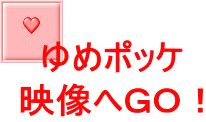 ゆめポッケ
映像へGO！